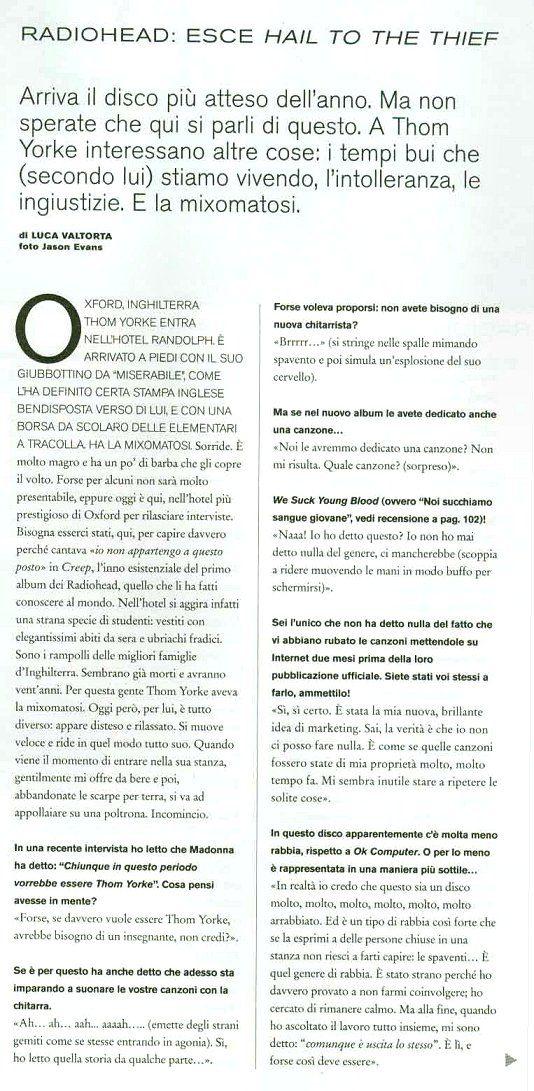 RADIOHEAD: ESCE HAIL TO THE THIEF

Arriva il disco più atteso dell'anno. Ma non sperate che qui si parli di questo. A Thom Yorke interessano altre cose: i tempi bui che (secondo lui) stiamo vivendo, l'intolleranza, le ingiustizie. E la mixomatosi.

di LUCA VALTORTA
foto Jason Evans

OXFORD, INGHILTERRA THOM YORKE ENTRA NELL'HOTEL RANDOLPH. È ARRIVATO A PIEDI CON IL SUO GIUBBOTTINO DA "MISERABILE", COME L'HA DEFINITO CERTA STAMPA INGLESE BENDISPOSTA VERSO DI LUI, E CON UNA BORSA DA SCOLARO DELLE ELEMENTARI A TRACOLLA. HA LA MIXOMATOSI. Sorride. È molto magro e ha un po' di barba che gli copre il volto. Forse per alcuni non sarà molto presentabile, eppure oggi è qui, nell'hotel più prestigioso di Oxford per rilasciare interviste. Bisogna esserci stati, qui, per capire davvero perché cantava «io non appartengo a questo posto» in Creep, l'inno esistenziale del primo album dei Radiohead, quello che li ha fatti conoscere al mondo. Nell'hotel si aggira infatti una strana specie di studenti: vestiti con elegantissimi abiti da sera e ubriachi fradici. Sono i rampolli delle migliori famiglie d'Inghilterra. Sembrano già morti e avranno vent'anni. Per questa gente Thom Yorke aveva la mixomatosi. Oggi però, per lui, è tutto diverso: appare disteso e rilassato. Si muove veloce e ride in quel modo tutto suo. Quando viene il momento di entrare nella sua stanza, gentilmente mi offre da bere e poi, abbandonate le scarpe per terra, si va ad appollaiare su una poltrona. Incomincio.

In una recente intervista ho letto che Madonna ha detto: "Chiunque in questo periodo vorrebbe essere Thom Yorke". Cosa pensi avesse in mente?
«Forse, se davvero vuole essere Thom Yorke, avrebbe bisogno di un insegnante, non credi?».

Se è per questo ha anche detto che adesso sta imparando a suonare le vostre canzoni con la chitarra.
«Ah... ah... aah... aaaah..... (emette degli strani gemiti come se stesse entrando in agonia). Sì, ho letto quella storia da qualche parte...».

Forse voleva proporsi: non avete bisogno di una nuova chitarrista?
«Brrrrr...» (si stringe nelle spalle mimando spavento e poi simula un'esplosione del suo cervello).

Ma se nel nuovo album le avete dedicato anche una canzone...
«Noi le avremmo dedicato una canzone? Non mi risulta. Quale canzone? (sorpreso)».

We Suck Young Blood (ovvero "Noi succhiamo sangue giovane", vedi recensione a pag. 102)!
«Naaa! Io ho detto questo? Io non ho mai detto nulla del genere, ci mancherebbe (scoppia a ridere muovendo le mani in modo buffo per schermirsi)».

Sei l'unico che non ha detto nulla del fatto che vi abbiano rubato le canzoni mettendole su Internet due mesi prima della loro pubblicazione ufficiale. Siete stati voi stessi a farlo, ammettilo!
«Sì, sì certo. È stata la mia nuova, brillante idea di marketing. Sai, la verità è che io non ci posso fare nulla. È come se quelle canzoni fossero state di mia proprietà molto, molto tempo fa. Mi sembra inutile stare a ripetere le solite cose».

In questo disco apparentemente c'è molta meno rabbia, rispetto a Ok Computer. O per lo meno è rappresentata in una maniera più sottile...
«In realtà io credo che questo sia un disco molto, molto, molto, molto, molto, molto arrabbiato. Ed è un tipo di rabbia così forte che se la esprimi a delle persone chiuse in una stanza non riesci a farti capire: le spaventi... È quel genere di rabbia. È stato strano perché ho davvero provato a non farmi coinvolgere; ho cercato di rimanere calmo. Ma alla fine, quando ho ascoltato il lavoro tutto insieme, mi sono detto: "comunque è uscita lo stesso". È lì, e forse così deve essere».